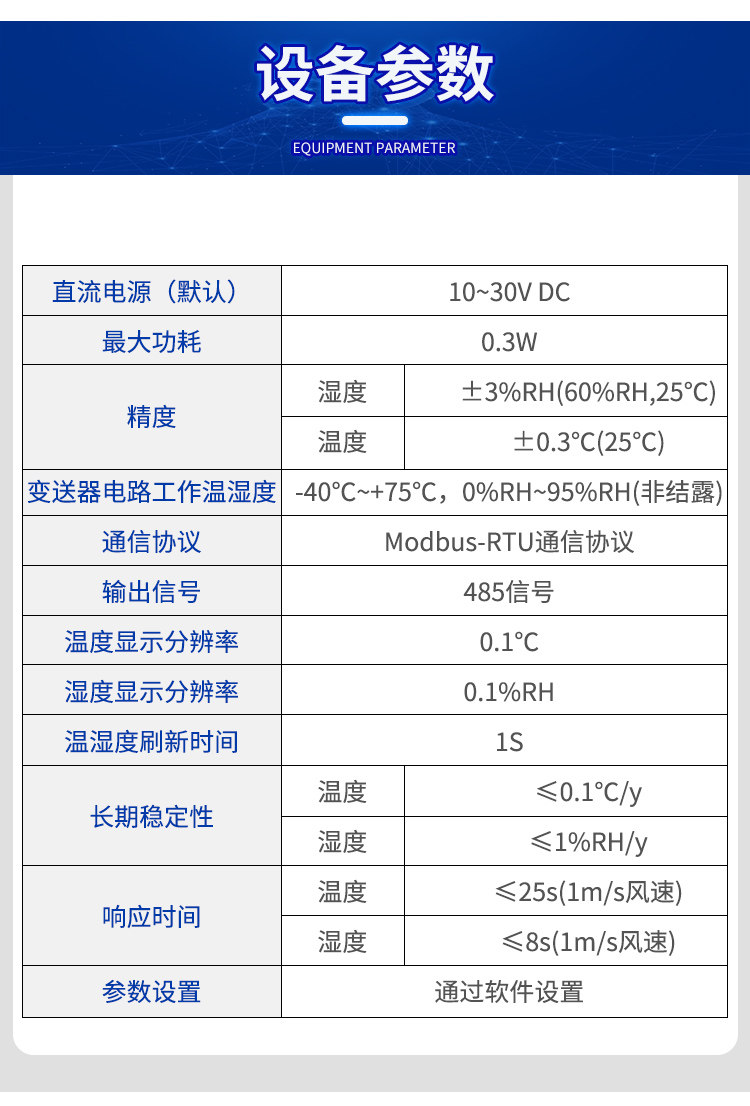 设备参数

EQUIPMENT PARAMETER

| 直流电源（默认） | 10~30V DC | |
|---|---|---|
| 最大功耗 | 0.3W | |
| 精度 | 湿度 | ±3%RH(60%RH,25°C) |
| | 温度 | ±0.3°C(25°C) |
| 变送器电路工作温湿度 | -40°C~+75°C，0%RH~95%RH(非结露) | |
| 通信协议 | Modbus-RTU通信协议 | |
| 输出信号 | 485信号 | |
| 温度显示分辨率 | 0.1°C | |
| 湿度显示分辨率 | 0.1%RH | |
| 温湿度刷新时间 | 1S | |
| 长期稳定性 | 温度 | ≤0.1°C/y |
| | 湿度 | ≤1%RH/y |
| 响应时间 | 温度 | ≤25s(1m/s风速) |
| | 湿度 | ≤8s(1m/s风速) |
| 参数设置 | 通过软件设置 | |